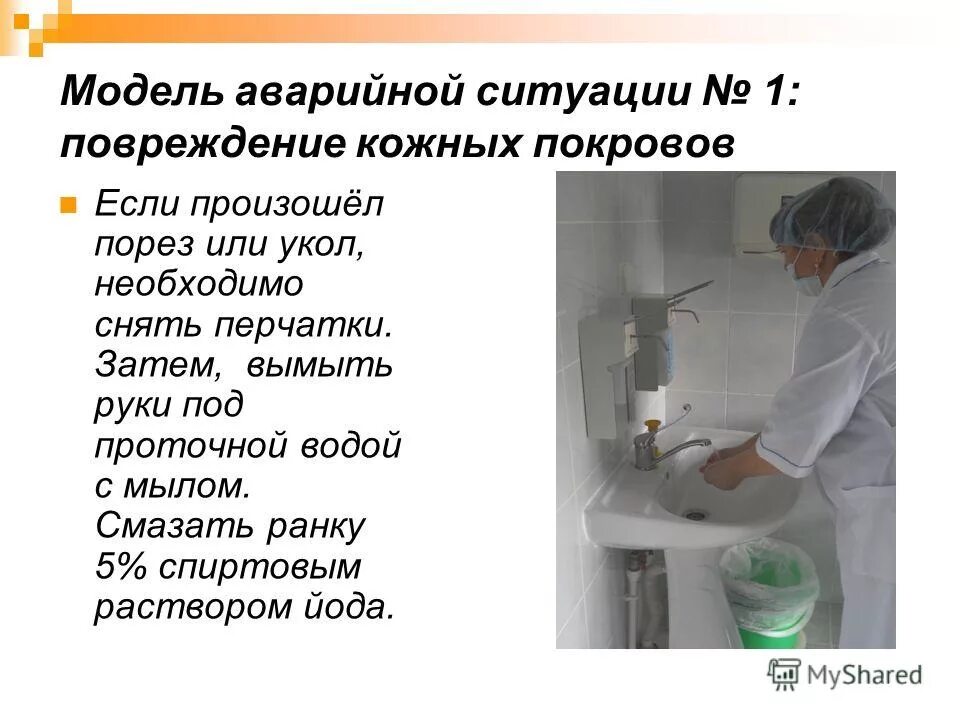 Модель аварийной ситуации № 1: повреждение кожных покровов

Если произошёл порез или укол, необходимо снять перчатки. Затем, вымыть руки под проточной водой с мылом. Смазать ранку 5% спиртовым раствором йода.

MyShared